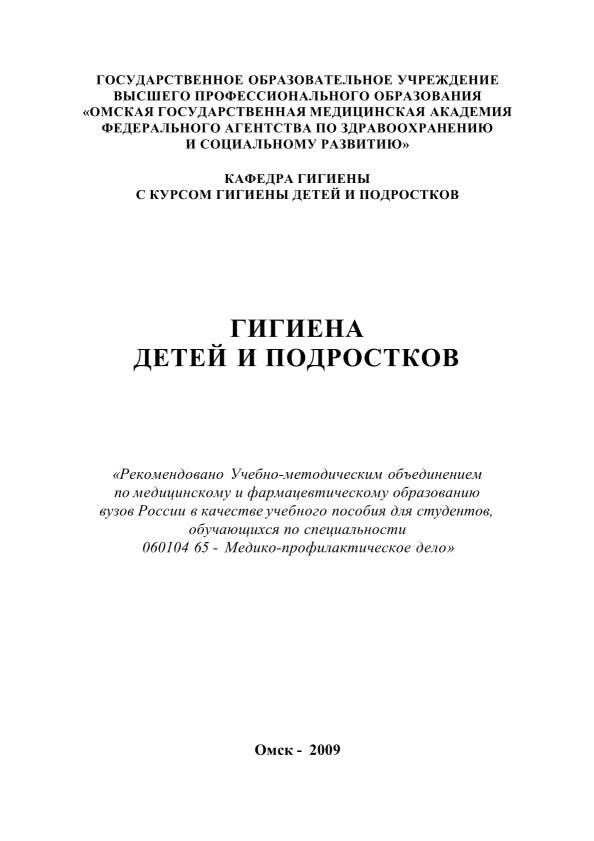 ГОСУДАРСТВЕННОЕ ОБРАЗОВАТЕЛЬНОЕ УЧРЕЖДЕНИЕ
ВЫСШЕГО ПРОФЕССИОНАЛЬНОГО ОБРАЗОВАНИЯ
«ОМСКАЯ ГОСУДАРСТВЕННАЯ МЕДИЦИНСКАЯ АКАДЕМИЯ
ФЕДЕРАЛЬНОГО АГЕНТСТВА ПО ЗДРАВООХРАНЕНИЮ
И СОЦИАЛЬНОМУ РАЗВИТИЮ»

КАФЕДРА ГИГИЕНЫ
С КУРСОМ ГИГИЕНЫ ДЕТЕЙ И ПОДРОСТКОВ

ГИГИЕНА
ДЕТЕЙ И ПОДРОСТКОВ

«Рекомендовано Учебно-методическим объединением
по медицинскому и фармацевтическому образованию
вузов России в качестве учебного пособия для студентов,
обучающихся по специальности
060104 65 - Медико-профилактическое дело»

Омск - 2009